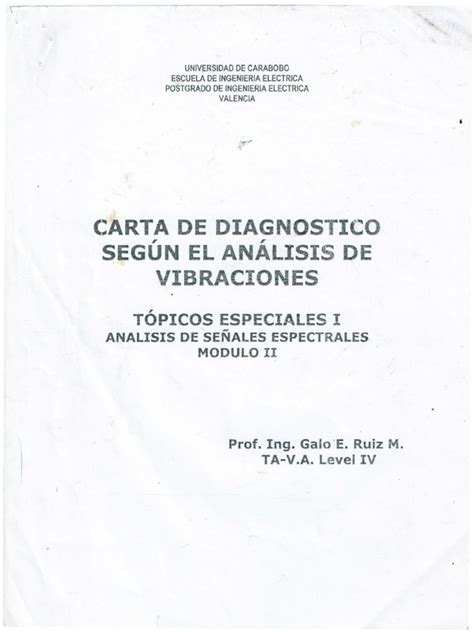 UNIVERSIDAD DE CARABOBO
ESCUELA DE INGENIERIA ELECTRICA
POSTGRADO DE INGENIERIA ELECTRICA
VALENCIA

CARTA DE DIAGNOSTICO SEGÚN EL ANÁLISIS DE VIBRACIONES

TÓPICOS ESPECIALES I
ANALISIS DE SEÑALES ESPECTRALES
MODULO II

Prof. Ing. Galo E. Ruiz M.
TA-V.A. Level IV